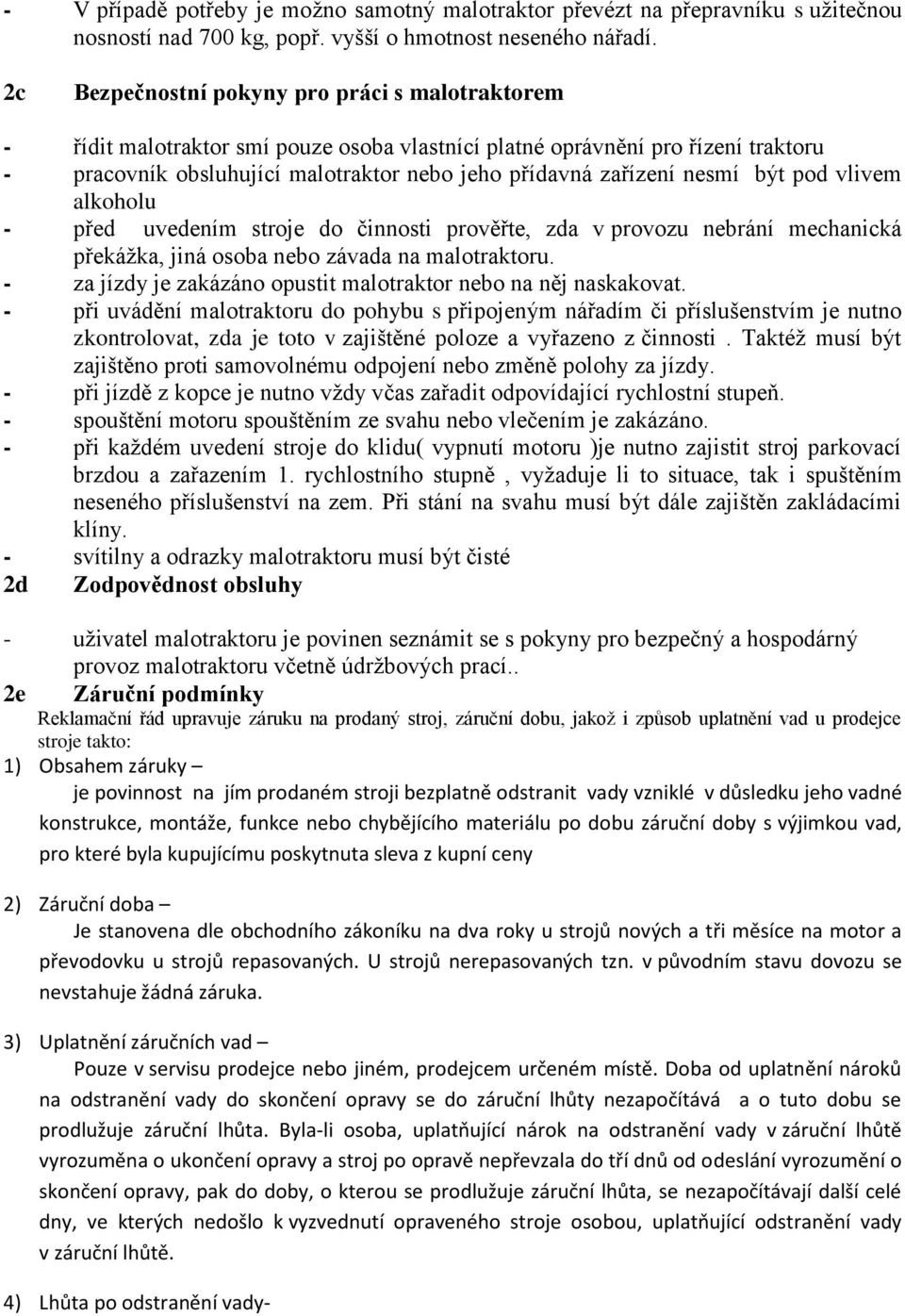 - V případě potřeby je možno samotný malotraktor převézt na přepravníku s užitečnou nosností nad 700 kg, popř. vyšší o hmotnost neseného nářadí.

2c Bezpečnostní pokyny pro práci s malotraktorem

- řídit malotraktor smí pouze osoba vlastnící platné oprávnění pro řízení traktoru
- pracovník obsluhující malotraktor nebo jeho přídavná zařízení nesmí být pod vlivem alkoholu
- před uvedením stroje do činnosti prověřte, zda v provozu nebrání mechanická překážka, jiná osoba nebo závada na malotraktoru.
- za jízdy je zakázáno opustit malotraktor nebo na něj naskakovat.
- při uvádění malotraktoru do pohybu s připojeným nářadím či příslušenstvím je nutno zkontrolovat, zda je toto v zajištěné poloze a vyřazeno z činnosti . Taktéž musí být zajištěno proti samovolnému odpojení nebo změně polohy za jízdy.
- při jízdě z kopce je nutno vždy včas zařadit odpovídající rychlostní stupeň.
- spouštění motoru spouštěním ze svahu nebo vlečením je zakázáno.
- při každém uvedení stroje do klidu( vypnutí motoru )je nutno zajistit stroj parkovací brzdou a zařazením 1. rychlostního stupně , vyžaduje li to situace, tak i spuštěním neseného příslušenství na zem. Při stání na svahu musí být dále zajištěn zakládacími klíny.
- svítilny a odrazky malotraktoru musí být čisté

2d Zodpovědnost obsluhy

- uživatel malotraktoru je povinen seznámit se s pokyny pro bezpečný a hospodárný provoz malotraktoru včetně údržbových prací..

2e Záruční podmínky

Reklamační řád upravuje záruku na prodaný stroj, záruční dobu, jakož i způsob uplatnění vad u prodejce stroje takto:

1) Obsahem záruky –
je povinnost na jím prodaném stroji bezplatně odstranit vady vzniklé v důsledku jeho vadné konstrukce, montáže, funkce nebo chybějícího materiálu po dobu záruční doby s výjimkou vad, pro které byla kupujícímu poskytnuta sleva z kupní ceny

2) Záruční doba –
Je stanovena dle obchodního zákoníku na dva roky u strojů nových a tři měsíce na motor a převodovku u strojů repasovaných. U strojů nerepasovaných tzn. v původním stavu dovozu se nevstahuje žádná záruka.

3) Uplatnění záručních vad –
Pouze v servisu prodejce nebo jiném, prodejcem určeném místě. Doba od uplatnění nároků na odstranění vady do skončení opravy se do záruční lhůty nezapočítává a o tuto dobu se prodlužuje záruční lhůta. Byla-li osoba, uplatňující nárok na odstranění vady v záruční lhůtě vyrozuměna o ukončení opravy a stroj po opravě nepřevzala do tří dnů od odeslání vyrozumění o skončení opravy, pak do doby, o kterou se prodlužuje záruční lhůta, se nezapočítávají další celé dny, ve kterých nedošlo k vyzvednutí opraveného stroje osobou, uplatňující odstranění vady v záruční lhůtě.

4) Lhůta po odstranění vady-